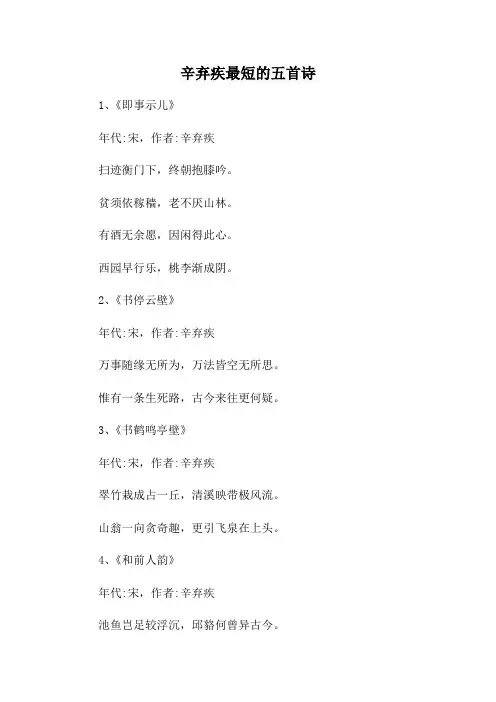 辛弃疾最短的五首诗

1、《即事示儿》

年代:宋，作者:辛弃疾

扫迹衡门下，终朝抱膝吟。

贫须依稼穑，老不厌山林。

有酒无余愿，因闲得此心。

西园早行乐，桃李渐成阴。

2、《书停云壁》

年代:宋，作者:辛弃疾

万事随缘无所为，万法皆空无所思。

惟有一条生死路，古今来往更何疑。

3、《书鹤鸣亭壁》

年代:宋，作者:辛弃疾

翠竹栽成占一丘，清溪映带极风流。

山翁一向贪奇趣，更引飞泉在上头。

4、《和前人韵》

年代:宋，作者:辛弃疾

池鱼岂足较浮沉，邱貉何曾异古今。